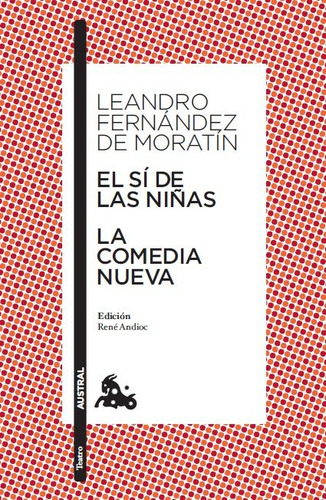 LEANDRO
FERNÁNDEZ
DE MORATÍN

EL SÍ DE LAS NIÑAS

LA COMEDIA NUEVA

Edición
René Andioc

AUSTRAL

Teatro